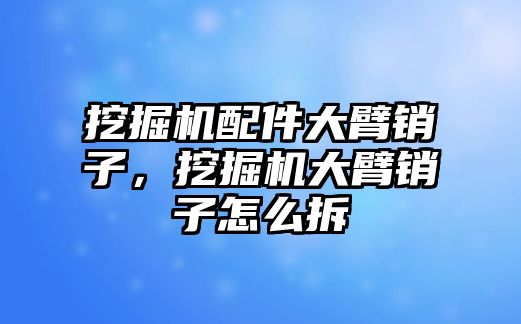 挖掘机配件大臂销子，挖掘机大臂销子怎么拆